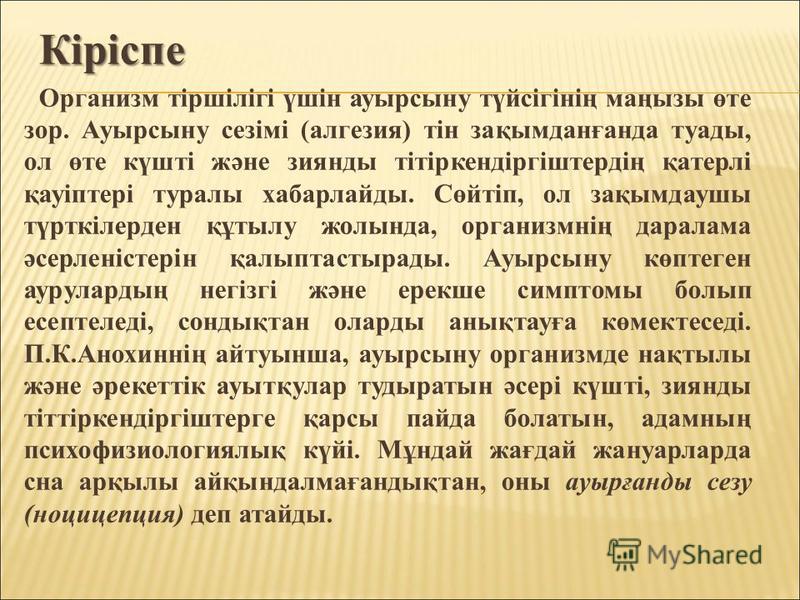 Кіріспе

Организм тіршілігі үшін ауырсыну түйсігінің маңызы өте зор. Ауырсыну сезімі (алгезия) тін зақымданғанда туады, ол өте күшті және зиянды тітіркендіргіштердің қатерлі қауіптері туралы хабарлайды. Сөйтіп, ол зақымдаушы түрткілерден құтылу жолында, организмнің даралама әсерленістерін қалыптастырады. Ауырсыну көптеген аурулардың негізгі және ерекше симптомы болып есептеледі, сондықтан оларды анықтауға көмектеседі. П.К.Анохиннің айтуынша, ауырсыну организмде нақтылы және әрекеттік ауытқулар тудыратын әсері күшті, зиянды тіттіркендіргіштерге қарсы пайда болатын, адамның психофизиологиялық күйі. Мұндай жағдай жануарларда сна арқылы айқындалмағандықтан, оны ауырғанды сезу (ноцицепция) деп атайды.

MyShared